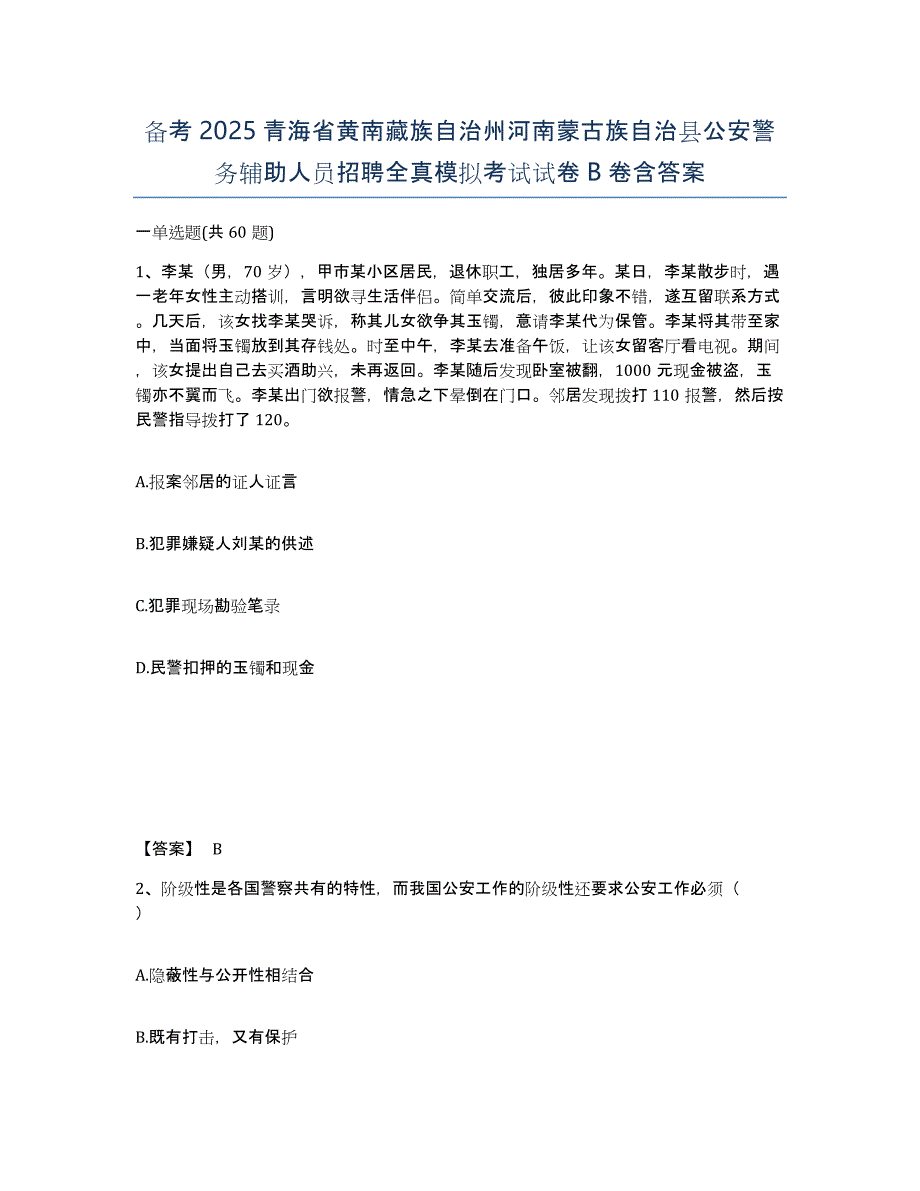 备考 2025 青海省黄南藏族自治州河南蒙古族自治县公安警务辅助人员招聘全真模拟考试试卷 B 卷含答案

一单选题(共 60 题)

1、李某（男，70 岁），甲市某小区居民，退休职工，独居多年。某日，李某散步时，遇一老年女性主动搭训，言明欲寻生活伴侣。简单交流后，彼此印象不错，遂互留联系方式。几天后，该女找李某哭诉，称其儿女欲争其玉镯，意请李某代为保管。李某将其带至家中，当面将玉镯放到其存钱处。时至中午，李某去准备午饭，让该女留客厅看电视。期间，该女提出自己去买酒助兴，未再返回。李某随后发现卧室被翻，1000 元现金被盗，玉镯亦不翼而飞。李某出门欲报警，情急之下晕倒在门口。邻居发现拨打 110 报警，然后按民警指导拨打了 120。

A.报案邻居的证人证言

B.犯罪嫌疑人刘某的供述

C.犯罪现场勘验笔录

D.民警扣押的玉镯和现金

【答案】 B

2、阶级性是各国警察共有的特性，而我国公安工作的阶级性还要求公安工作必须（ ）

A.隐蔽性与公开性相结合

B.既有打击，又有保护